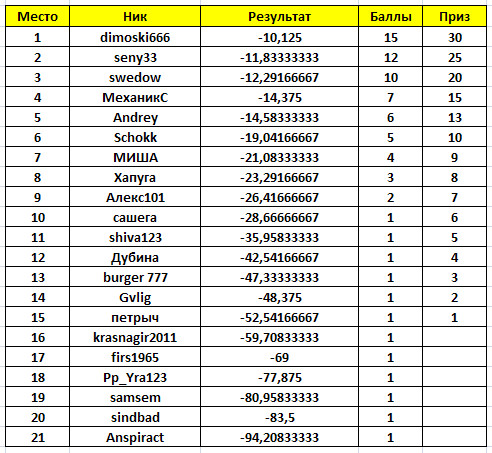 | Место | Ник | Результат | Баллы | Приз |
|---|---|---|---|---|
| 1 | dimoski666 | -10,125 | 15 | 30 |
| 2 | seny33 | -11,83333333 | 12 | 25 |
| 3 | swedow | -12,29166667 | 10 | 20 |
| 4 | МеханикС | -14,375 | 7 | 15 |
| 5 | Andrey | -14,58333333 | 6 | 13 |
| 6 | Schokk | -19,04166667 | 5 | 10 |
| 7 | МИША | -21,08333333 | 4 | 9 |
| 8 | Хапуга | -23,29166667 | 3 | 8 |
| 9 | Алекс101 | -26,41666667 | 2 | 7 |
| 10 | сашега | -28,66666667 | 1 | 6 |
| 11 | shiva123 | -35,95833333 | 1 | 5 |
| 12 | Дубина | -42,54166667 | 1 | 4 |
| 13 | burger 777 | -47,33333333 | 1 | 3 |
| 14 | Gvlig | -48,375 | 1 | 2 |
| 15 | петрыч | -52,54166667 | 1 | 1 |
| 16 | krasnagir2011 | -59,70833333 | 1 | |
| 17 | firs1965 | -69 | 1 | |
| 18 | Pp_Yra123 | -77,875 | 1 | |
| 19 | samsem | -80,95833333 | 1 | |
| 20 | sindbad | -83,5 | 1 | |
| 21 | Anspiract | -94,20833333 | 1 | |